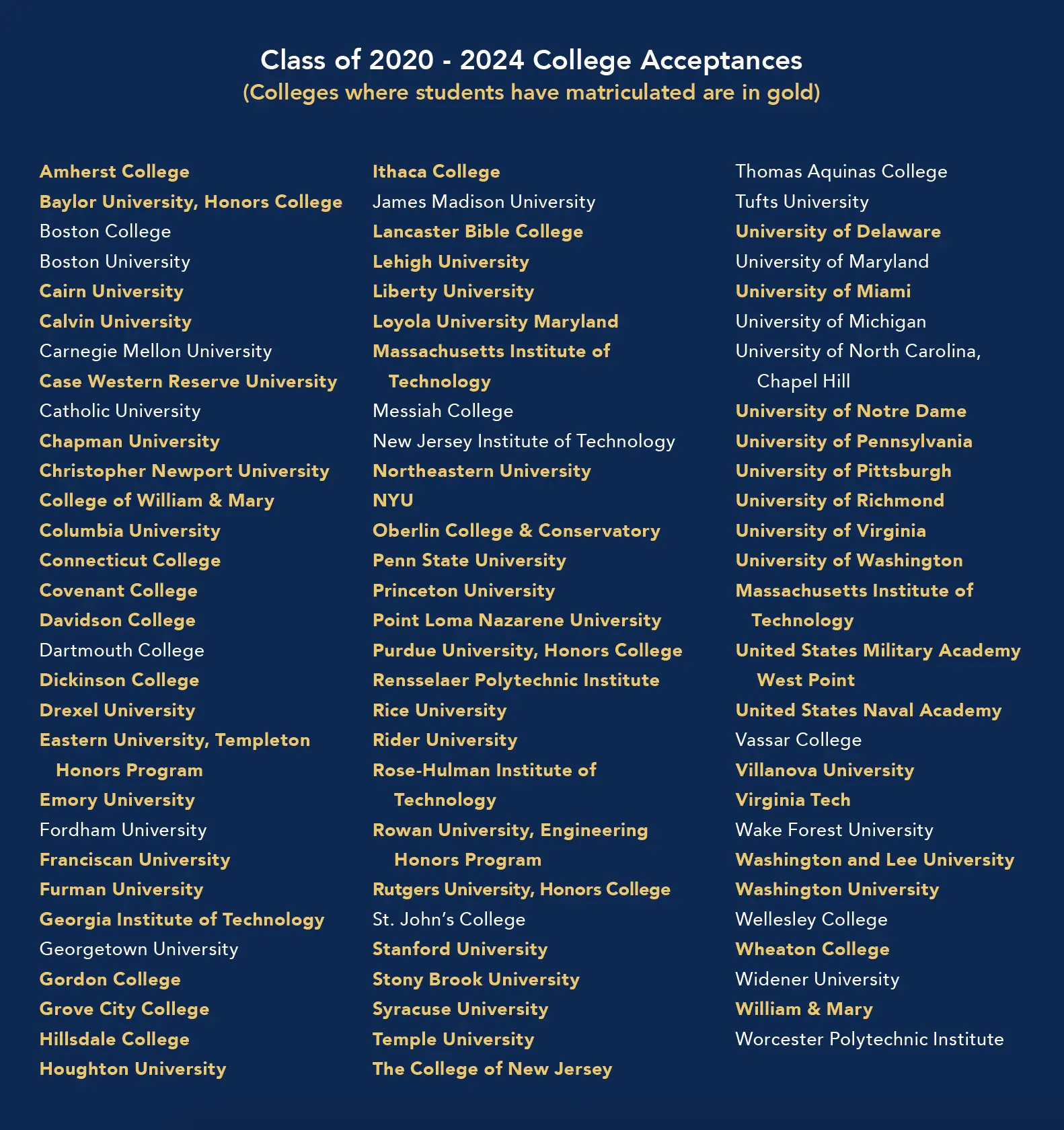 Class of 2020 - 2024 College Acceptances
(Colleges where students have matriculated are in gold)

Amherst College
Baylor University, Honors College
Boston College
Boston University
Cairn University
Calvin University
Carnegie Mellon University
Case Western Reserve University
Catholic University
Chapman University
Christopher Newport University
College of William & Mary
Columbia University
Connecticut College
Covenant College
Davidson College
Dartmouth College
Dickinson College
Drexel University
Eastern University, Templeton Honors Program
Emory University
Fordham University
Franciscan University
Furman University
Georgia Institute of Technology
Georgetown University
Gordon College
Grove City College
Hillsdale College
Houghton University

Ithaca College
James Madison University
Lancaster Bible College
Lehigh University
Liberty University
Loyola University Maryland
Massachusetts Institute of Technology
Messiah College
New Jersey Institute of Technology
Northeastern University
NYU
Oberlin College & Conservatory
Penn State University
Princeton University
Point Loma Nazarene University
Purdue University, Honors College
Rensselaer Polytechnic Institute
Rice University
Rider University
Rose-Hulman Institute of Technology
Rowan University, Engineering Honors Program
Rutgers University, Honors College
St. John's College
Stanford University
Stony Brook University
Syracuse University
Temple University
The College of New Jersey

Thomas Aquinas College
Tufts University
University of Delaware
University of Maryland
University of Miami
University of Michigan
University of North Carolina, Chapel Hill
University of Notre Dame
University of Pennsylvania
University of Pittsburgh
University of Richmond
University of Virginia
University of Washington
Massachusetts Institute of Technology
United States Military Academy West Point
United States Naval Academy
Vassar College
Villanova University
Virginia Tech
Wake Forest University
Washington and Lee University
Washington University
Wellesley College
Wheaton College
Widener University
William & Mary
Worcester Polytechnic Institute